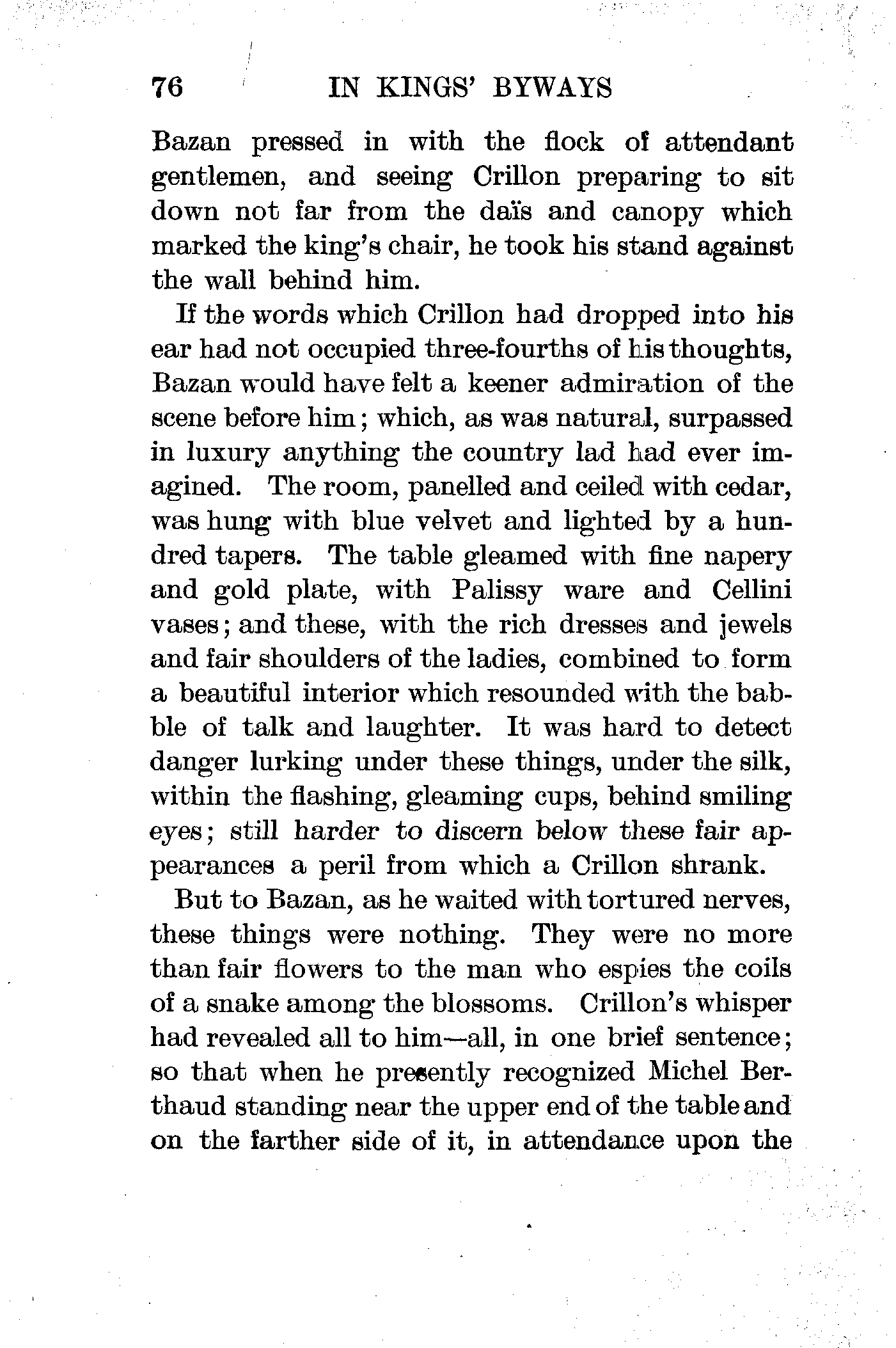 76 IN KINGS' BYWAYS

Bazan pressed in with the flock of attendant gentlemen, and seeing Crillon preparing to sit down not far from the daïs and canopy which marked the king's chair, he took his stand against the wall behind him.

If the words which Crillon had dropped into his ear had not occupied three-fourths of his thoughts, Bazan would have felt a keener admiration of the scene before him; which, as was natural, surpassed in luxury anything the country lad had ever imagined. The room, panelled and ceiled with cedar, was hung with blue velvet and lighted by a hundred tapers. The table gleamed with fine napery and gold plate, with Palissy ware and Cellini vases; and these, with the rich dresses and jewels and fair shoulders of the ladies, combined to form a beautiful interior which resounded with the babble of talk and laughter. It was hard to detect danger lurking under these things, under the silk, within the flashing, gleaming cups, behind smiling eyes; still harder to discern below these fair appearances a peril from which a Crillon shrank.

But to Bazan, as he waited with tortured nerves, these things were nothing. They were no more than fair flowers to the man who espies the coils of a snake among the blossoms. Crillon's whisper had revealed all to him—all, in one brief sentence; so that when he presently recognized Michel Berthaud standing near the upper end of the table and on the farther side of it, in attendance upon the